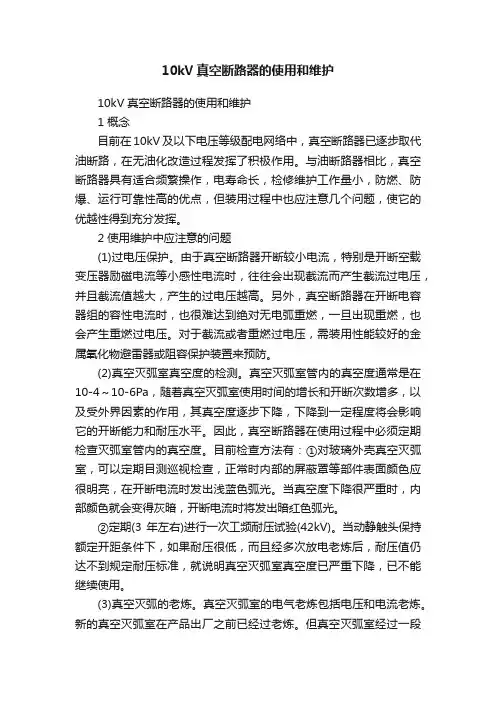 10kV 真空断路器的使用和维护

10kV 真空断路器的使用和维护

1 概念

目前在 10kV 及以下电压等级配电网络中，真空断路器已逐步取代油断路，在无油化改造过程发挥了积极作用。与油断路器相比，真空断路器具有适合频繁操作，电寿命长，检修维护工作量小，防燃、防爆、运行可靠性高的优点，但装用过程中也应注意几个问题，使它的优越性得到充分发挥。

2 使用维护中应注意的问题

(1)过电压保护。由于真空断路器开断较小电流，特别是开断空载变压器励磁电流等小感性电流时，往往会出现截流而产生截流过电压，并且截流值越大，产生的过电压越高。另外，真空断路器在开断电容器组的容性电流时，也很难达到绝对无电弧重燃，一旦出现重燃，也会产生重燃过电压。对于截流或者重燃过电压，需装用性能较好的金属氧化物避雷器或阻容保护装置来预防。

(2)真空灭弧室真空度的检测。真空灭弧室管内的真空度通常是在 10-4～10-6Pa，随着真空灭弧室使用时间的增长和开断次数增多，以及受外界因素的作用，其真空度逐步下降，下降到一定程度将会影响它的开断能力和耐压水平。因此，真空断路器在使用过程中必须定期检查灭弧室管内的真空度。目前检查方法有：①对玻璃外壳真空灭弧室，可以定期目测巡视检查，正常时内部的屏蔽罩等部件表面颜色应很明亮，在开断电流时发出浅蓝色弧光。当真空度下降很严重时，内部颜色就会变得灰暗，开断电流时将发出暗红色弧光。

②定期(3 年左右)进行一次工频耐压试验(42kV)。当动静触头保持额定开距条件下，如果耐压很低，而且经多次放电老炼后，耐压值仍达不到规定耐压标准，就说明真空灭弧室真空度已严重下降，已不能继续使用。

(3)真空灭弧的老炼。真空灭弧室的电气老炼包括电压和电流老炼。新的真空灭弧室在产品出厂之前已经过老炼。但真空灭弧室经过一段